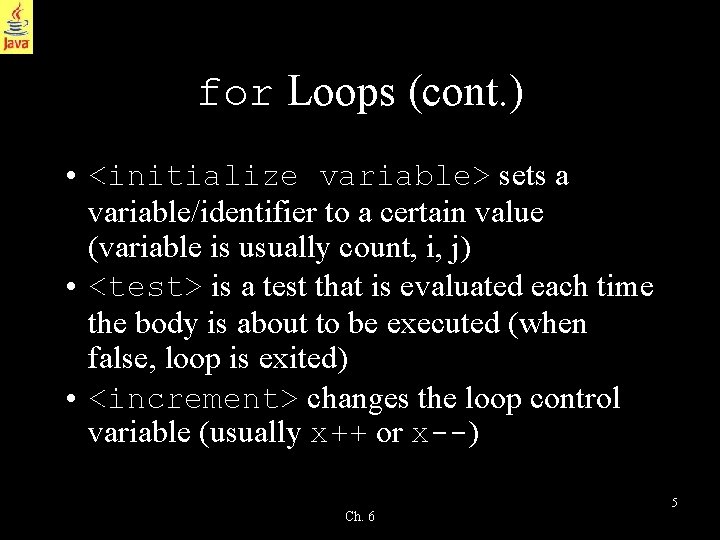 Java

for Loops (cont.)

• <initialize variable> sets a variable/identifier to a certain value (variable is usually count, i, j)
• <test> is a test that is evaluated each time the body is about to be executed (when false, loop is exited)
• <increment> changes the loop control variable (usually x++ or x--)

Ch. 6

5